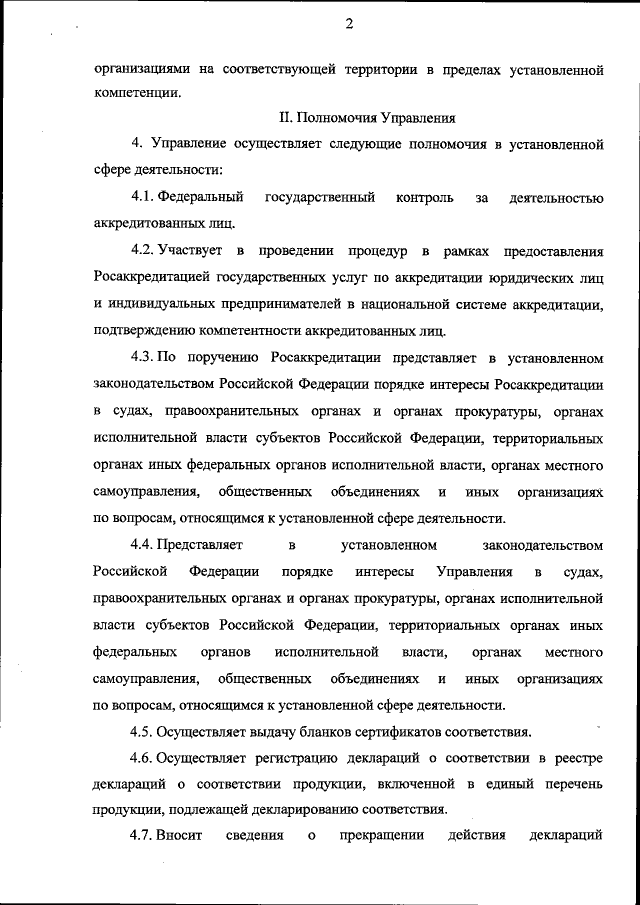 2

организациями на соответствующей территории в пределах установленной компетенции.

II. Полномочия Управления

4. Управление осуществляет следующие полномочия в установленной сфере деятельности:

4.1. Федеральный государственный контроль за деятельностью аккредитованных лиц.

4.2. Участвует в проведении процедур в рамках предоставления Росаккредитацией государственных услуг по аккредитации юридических лиц и индивидуальных предпринимателей в национальной системе аккредитации, подтверждению компетентности аккредитованных лиц.

4.3. По поручению Росаккредитации представляет в установленном законодательством Российской Федерации порядке интересы Росаккредитации в судах, правоохранительных органах и органах прокуратуры, органах исполнительной власти субъектов Российской Федерации, территориальных органах иных федеральных органов исполнительной власти, органах местного самоуправления, общественных объединениях и иных организациях по вопросам, относящимся к установленной сфере деятельности.

4.4. Представляет в установленном законодательством Российской Федерации порядке интересы Управления в судах, правоохранительных органах и органах прокуратуры, органах исполнительной власти субъектов Российской Федерации, территориальных органах иных федеральных органов исполнительной власти, органах местного самоуправления, общественных объединениях и иных организациях по вопросам, относящимся к установленной сфере деятельности.

4.5. Осуществляет выдачу бланков сертификатов соответствия.

4.6. Осуществляет регистрацию деклараций о соответствии в реестре деклараций о соответствии продукции, включенной в единый перечень продукции, подлежащей декларированию соответствия.

4.7. Вносит сведения о прекращении действия деклараций